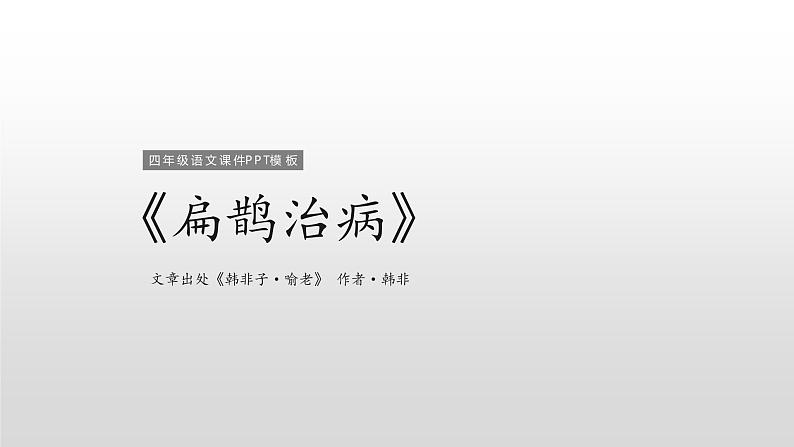 四年级语文课件PPT模板

《扁鹊治病》

文章出处《韩非子·喻老》 作者·韩非